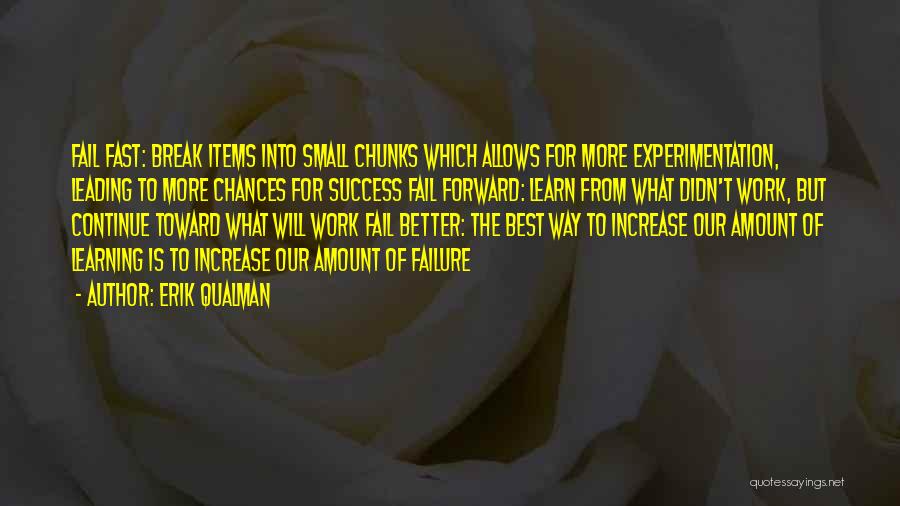 FAIL FAST: BREAK ITEMS INTO SMALL CHUNKS WHICH ALLOWS FOR MORE EXPERIMENTATION, LEADING TO MORE CHANCES FOR SUCCESS FAIL FORWARD: LEARN FROM WHAT DIDN'T WORK, BUT CONTINUE TOWARD WHAT WILL WORK FAIL BETTER: THE BEST WAY TO INCREASE OUR AMOUNT OF LEARNING IS TO INCREASE OUR AMOUNT OF FAILURE

- AUTHOR: ERIK QUALMAN

quotessayings.net